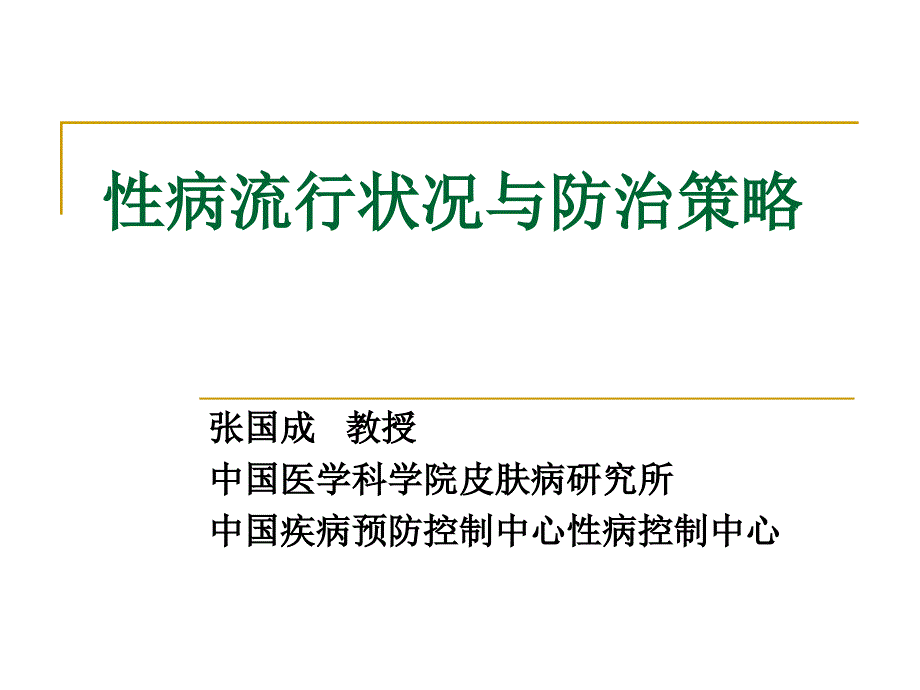 性病流行状况与防治策略

张国成　教授
中国医学科学院皮肤病研究所
中国疾病预防控制中心性病控制中心